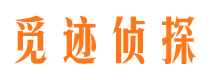 觅迹侦探